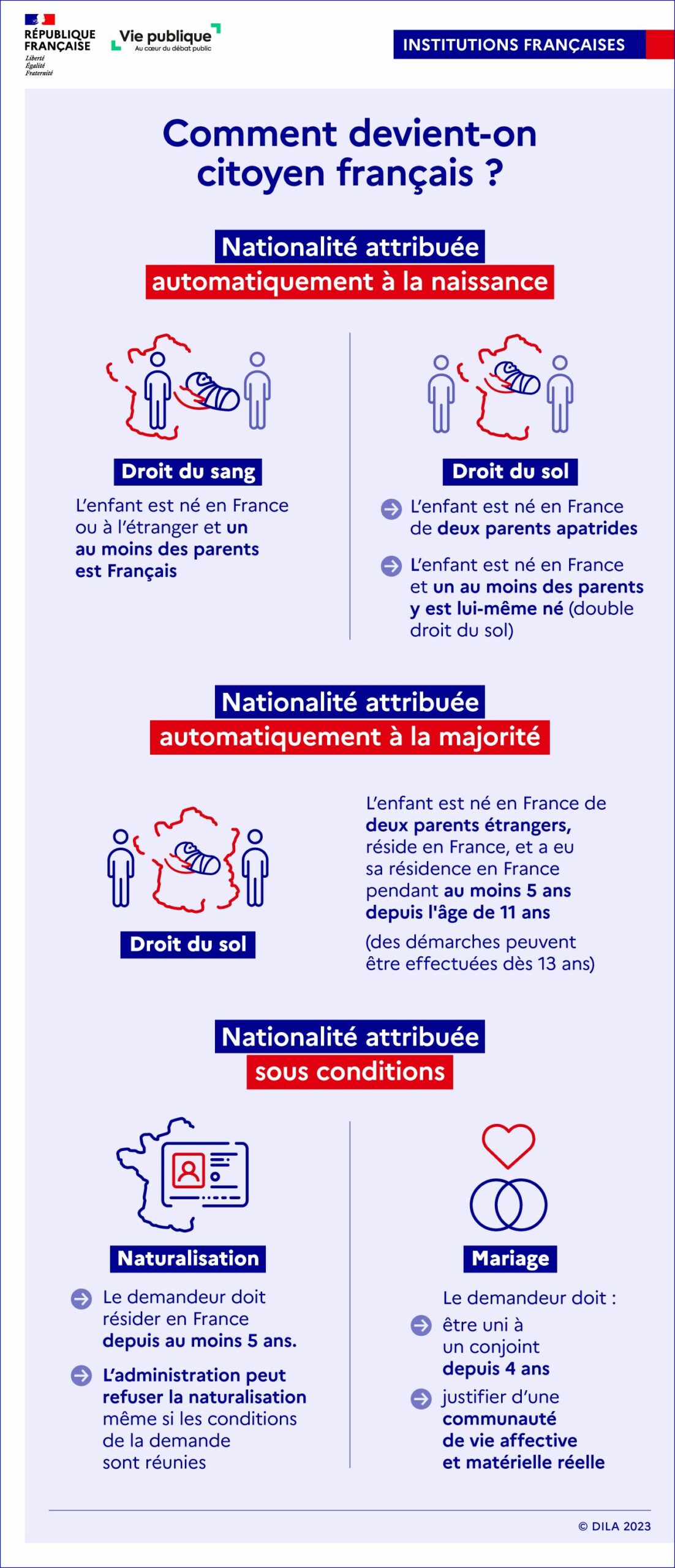 RÉPUBLIQUE FRANÇAISE
Liberté
Égalité
Fraternité

Vie publique
Au cœur du débat public

INSTITUTIONS FRANÇAISES

Comment devient-on citoyen français ?

Nationalité attribuée
automatiquement à la naissance

Droit du sang

L'enfant est né en France ou à l'étranger et un au moins des parents est Français

Droit du sol

L'enfant est né en France de deux parents apatrides

L'enfant est né en France et un au moins des parents y est lui-même né (double droit du sol)

Nationalité attribuée
automatiquement à la majorité

Droit du sol

L'enfant est né en France de deux parents étrangers, réside en France, et a eu sa résidence en France pendant au moins 5 ans depuis l'âge de 11 ans

(des démarches peuvent être effectuées dès 13 ans)

Nationalité attribuée
sous conditions

Naturalisation

Le demandeur doit résider en France depuis au moins 5 ans.

L'administration peut refuser la naturalisation même si les conditions de la demande sont réunies

Mariage

Le demandeur doit :

être uni à un conjoint depuis 4 ans

justifier d'une communauté de vie affective et matérielle réelle

© DILA 2023